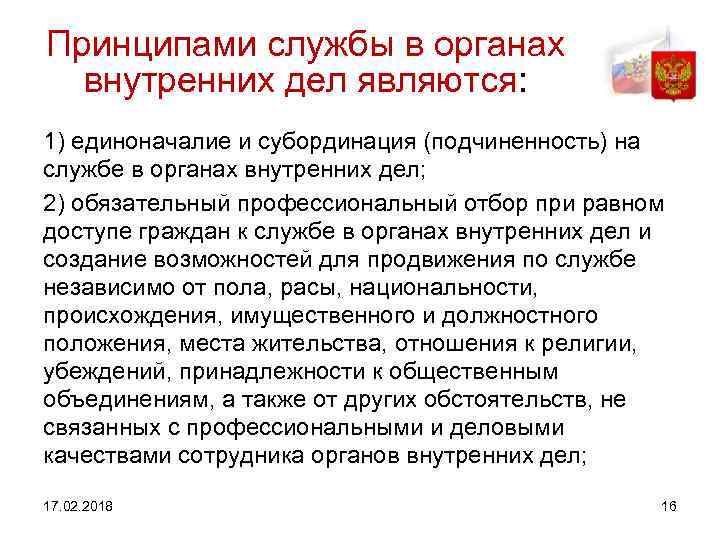 Принципами службы в органах внутренних дел являются:

1) единоначалие и субординация (подчиненность) на службе в органах внутренних дел;

2) обязательный профессиональный отбор при равном доступе граждан к службе в органах внутренних дел и создание возможностей для продвижения по службе независимо от пола, расы, национальности, происхождения, имущественного и должностного положения, места жительства, отношения к религии, убеждений, принадлежности к общественным объединениям, а также от других обстоятельств, не связанных с профессиональными и деловыми качествами сотрудника органов внутренних дел;

17.02.2018

16